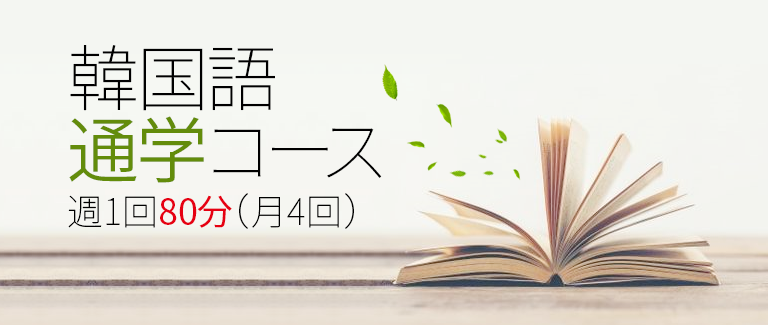 韓国語
通学コース
週1回80分（月4回）